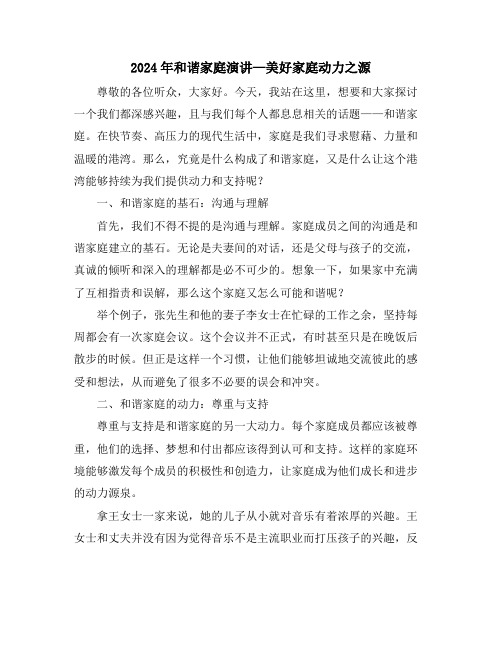 2024年和谐家庭演讲—美好家庭动力之源

尊敬的各位听众，大家好。今天，我站在这里，想要和大家探讨一个我们都深感兴趣，且与我们每个人都息息相关的话题——和谐家庭。在快节奏、高压力的现代生活中，家庭是我们寻求慰藉、力量和温暖的港湾。那么，究竟是什么构成了和谐家庭，又是什么让这个港湾能够持续为我们提供动力和支持呢？

一、和谐家庭的基石：沟通与理解

首先，我们不得不提的是沟通与理解。家庭成员之间的沟通是和谐家庭建立的基石。无论是夫妻间的对话，还是父母与孩子的交流，真诚的倾听和深入的理解都是必不可少的。想象一下，如果家中充满了互相指责和误解，那么这个家庭又怎么可能和谐呢？

举个例子，张先生和他的妻子李女士在忙碌的工作之余，坚持每周都会有一次家庭会议。这个会议并不正式，有时甚至只是在晚饭后散步的时候。但正是这样一个习惯，让他们能够坦诚地交流彼此的感受和想法，从而避免了很多不必要的误会和冲突。

二、和谐家庭的动力：尊重与支持

尊重与支持是和谐家庭的另一大动力。每个家庭成员都应该被尊重，他们的选择、梦想和付出都应该得到认可和支持。这样的家庭环境能够激发每个成员的积极性和创造力，让家庭成为他们成长和进步的动力源泉。

拿王女士一家来说，她的儿子从小就对音乐有着浓厚的兴趣。王女士和丈夫并没有因为觉得音乐不是主流职业而打压孩子的兴趣，反